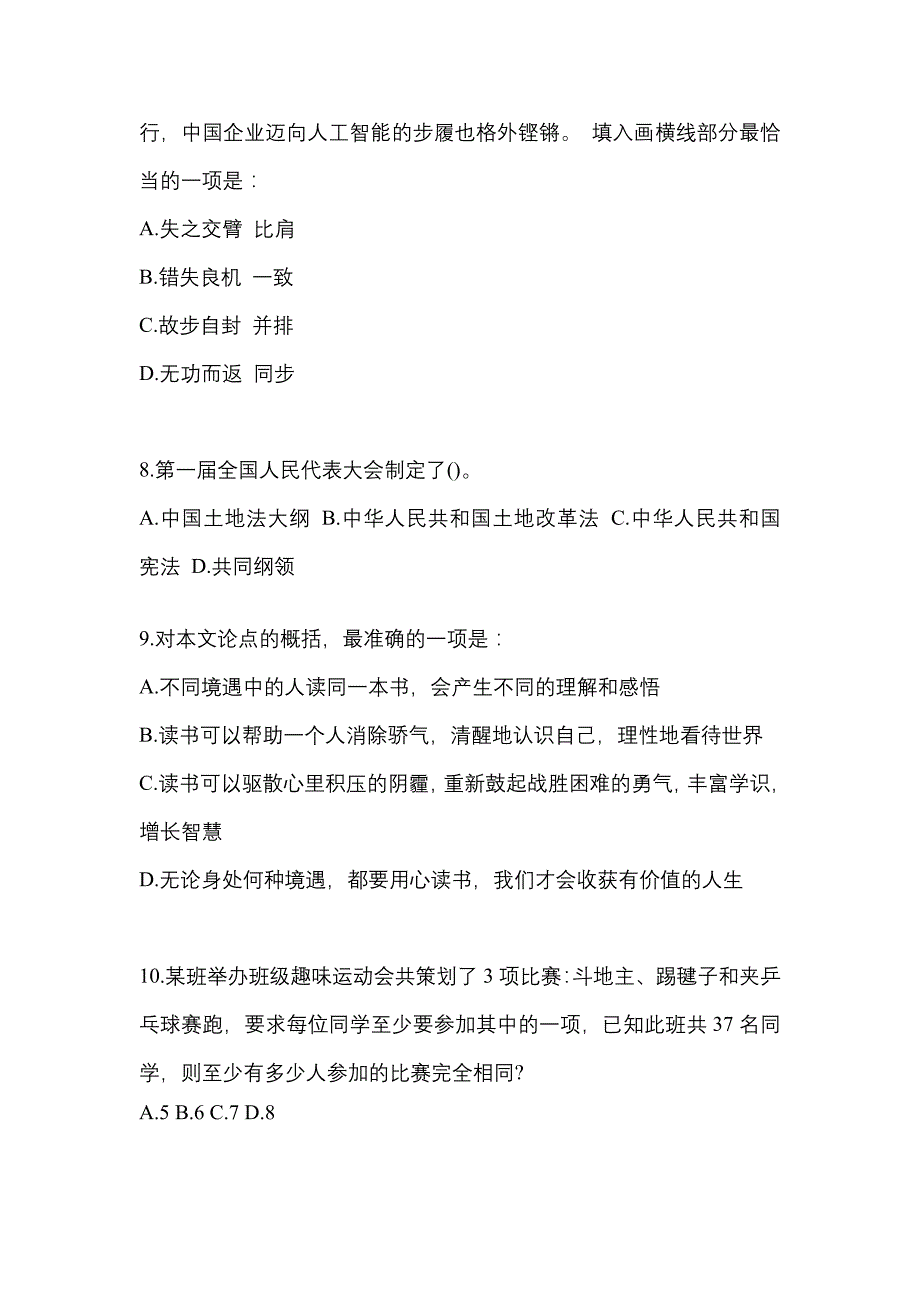 行，中国企业迈向人工智能的步履也格外铿锵。 填入画横线部分最恰当的一项是：

A.失之交臂 比肩

B.错失良机 一致

C.故步自封 并排

D.无功而返 同步

8.第一届全国人民代表大会制定了()。

A.中国土地法大纲 B.中华人民共和国土地改革法 C.中华人民共和国宪法 D.共同纲领

9.对本文论点的概括，最准确的一项是：

A.不同境遇中的人读同一本书，会产生不同的理解和感悟

B.读书可以帮助一个人消除骄气，清醒地认识自己，理性地看待世界

C.读书可以驱散心里积压的阴霾，重新鼓起战胜困难的勇气，丰富学识，增长智慧

D.无论身处何种境遇，都要用心读书，我们才会收获有价值的人生

10.某班举办班级趣味运动会共策划了 3 项比赛：斗地主、踢毽子和夹乒乓球赛跑，要求每位同学至少要参加其中的一项，已知此班共 37 名同学，则至少有多少人参加的比赛完全相同?

A.5 B.6 C.7 D.8